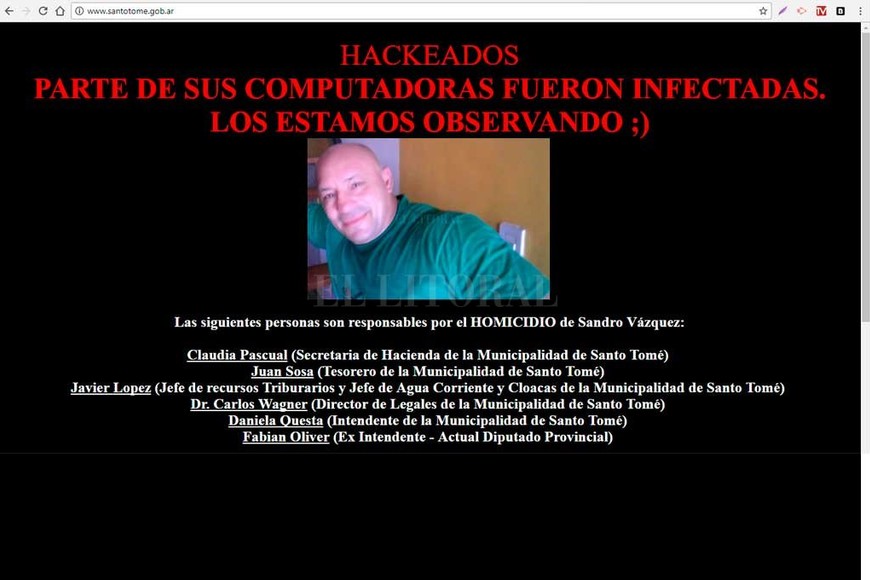 www.santotome.gob.ar

HACKEADOS
PARTE DE SUS COMPUTADORAS FUERON INFECTADAS.
LOS ESTAMOS OBSERVANDO ;)

EL LITORAL

Las siguientes personas son responsables por el HOMICIDIO de Sandro Vázquez:

Claudia Pascual (Secretaria de Hacienda de la Municipalidad de Santo Tomé)
Juan Sosa (Tesorero de la Municipalidad de Santo Tomé)
Javier Lopez (Jefe de recursos Triburarios y Jefe de Agua Corriente y Cloacas de la Municipalidad de Santo Tomé)
Dr. Carlos Wagner (Director de Legales de la Municipalidad de Santo Tomé)
Daniela Questa (Intendente de la Municipalidad de Santo Tomé)
Fabian Oliver (Ex Intendente - Actual Diputado Provincial)